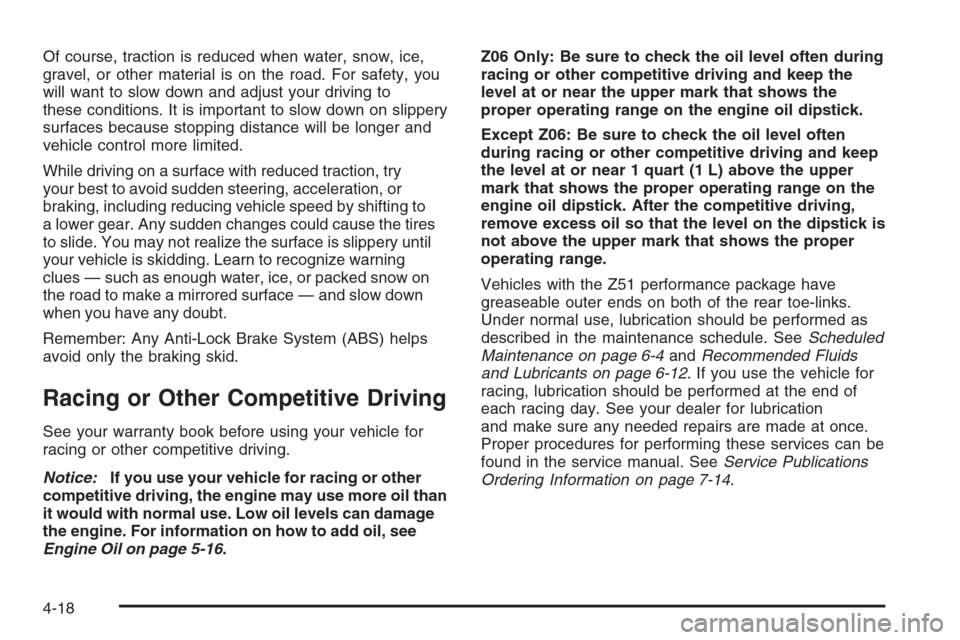 Of course, traction is reduced when water, snow, ice, gravel, or other material is on the road. For safety, you will want to slow down and adjust your driving to these conditions. It is important to slow down on slippery surfaces because stopping distance will be longer and vehicle control more limited.

While driving on a surface with reduced traction, try your best to avoid sudden steering, acceleration, or braking, including reducing vehicle speed by shifting to a lower gear. Any sudden changes could cause the tires to slide. You may not realize the surface is slippery until your vehicle is skidding. Learn to recognize warning clues — such as enough water, ice, or packed snow on the road to make a mirrored surface — and slow down when you have any doubt.

Remember: Any Anti-Lock Brake System (ABS) helps avoid only the braking skid.

Racing or Other Competitive Driving

See your warranty book before using your vehicle for racing or other competitive driving.

Notice: If you use your vehicle for racing or other competitive driving, the engine may use more oil than it would with normal use. Low oil levels can damage the engine. For information on how to add oil, see Engine Oil on page 5-16.

Z06 Only: Be sure to check the oil level often during racing or other competitive driving and keep the level at or near the upper mark that shows the proper operating range on the engine oil dipstick.

Except Z06: Be sure to check the oil level often during racing or other competitive driving and keep the level at or near 1 quart (1 L) above the upper mark that shows the proper operating range on the engine oil dipstick. After the competitive driving, remove excess oil so that the level on the dipstick is not above the upper mark that shows the proper operating range.

Vehicles with the Z51 performance package have greaseable outer ends on both of the rear toe-links. Under normal use, lubrication should be performed as described in the maintenance schedule. See Scheduled Maintenance on page 6-4 and Recommended Fluids and Lubricants on page 6-12. If you use the vehicle for racing, lubrication should be performed at the end of each racing day. See your dealer for lubrication and make sure any needed repairs are made at once. Proper procedures for performing these services can be found in the service manual. See Service Publications Ordering Information on page 7-14.

4-18

carmanualsonline.info